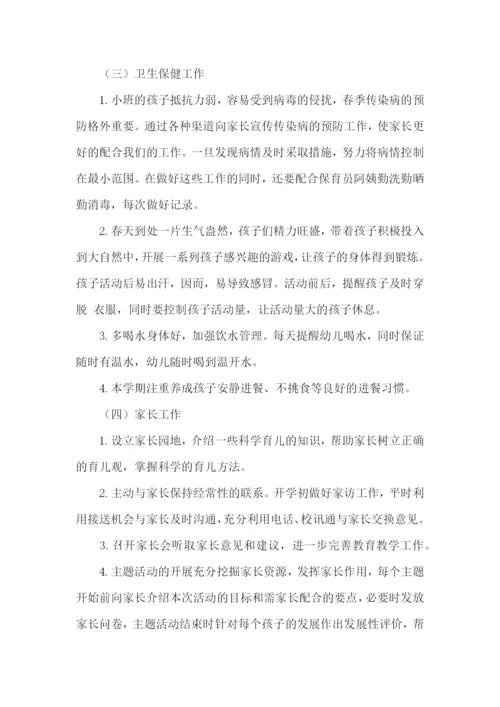 （三）卫生保健工作

1. 小班的孩子抵抗力弱，容易受到病毒的侵扰，春季传染病的预防格外重要。通过各种渠道向家长宣传传染病的预防工作，使家长更好的配合我们的工作。一旦发现病情及时采取措施，努力将病情控制在最小范围。在做好这些工作的同时，还要配合保育员阿姨勤洗勤晒勤消毒，每次做好记录。

2. 春天到处一片生气盎然，孩子们精力旺盛，带着孩子积极投入到大自然中，开展一系列孩子感兴趣的游戏，让孩子的身体得到锻炼。孩子活动后易出汗，因而，易导致感冒。活动前后，提醒孩子及时穿脱 衣服，同时要控制孩子活动量，让活动量大的孩子休息。

3. 多喝水身体好，加强饮水管理。每天提醒幼儿喝水，同时保证随时有温水，幼儿随时喝到温开水。

4. 本学期注重养成孩子安静进餐、不挑食等良好的进餐习惯。

（四）家长工作

1. 设立家长园地，介绍一些科学育儿的知识，帮助家长树立正确的育儿观，掌握科学的育儿方法。

2. 主动与家长保持经常性的联系。开学初做好家访工作，平时利用接送机会与家长及时沟通，充分利用电话、校讯通与家长交换意见。

3. 召开家长会听取家长意见和建议，进一步完善教育教学工作。

4. 主题活动的开展充分挖掘家长资源，发挥家长作用，每个主题开始前向家长介绍本次活动的目标和需家长配合的要点，必要时发放家长问卷，主题活动结束时针对每个孩子的发展作出发展性评价，帮